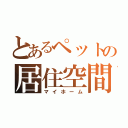 とあるペットの
居住空間
マイホーム